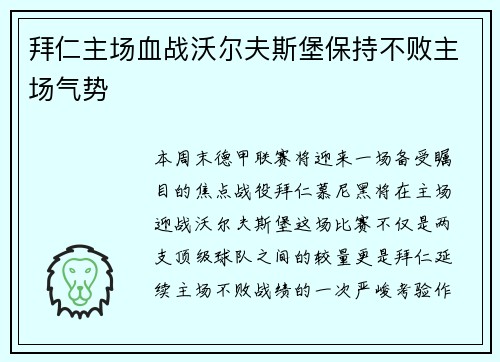 拜仁主场血战沃尔夫斯堡保持不败主场气势

本周末德甲联赛将迎来一场备受瞩目的焦点战役拜仁慕尼黑将在主场迎战沃尔夫斯堡这场比赛不仅是两支顶级球队之间的较量更是拜仁延续主场不败战绩的一次严峻考验作